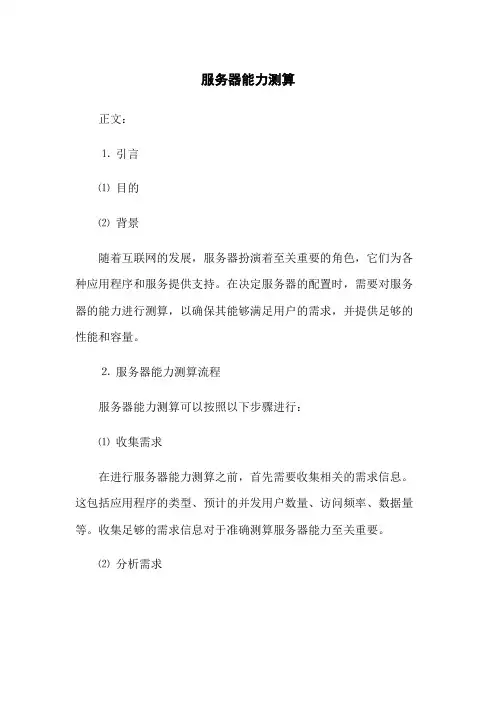 服务器能力测算

正文：

1. 引言

⑴ 目的

⑵ 背景

随着互联网的发展，服务器扮演着至关重要的角色，它们为各种应用程序和服务提供支持。在决定服务器的配置时，需要对服务器的能力进行测算，以确保其能够满足用户的需求，并提供足够的性能和容量。

2. 服务器能力测算流程

服务器能力测算可以按照以下步骤进行：

⑴ 收集需求

在进行服务器能力测算之前，首先需要收集相关的需求信息。这包括应用程序的类型、预计的并发用户数量、访问频率、数据量等。收集足够的需求信息对于准确测算服务器能力至关重要。

⑵ 分析需求